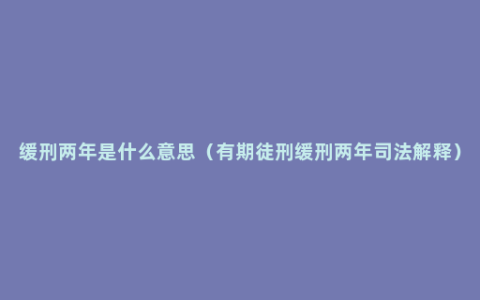 缓刑两年是什么意思（有期徒刑缓刑两年司法解释）